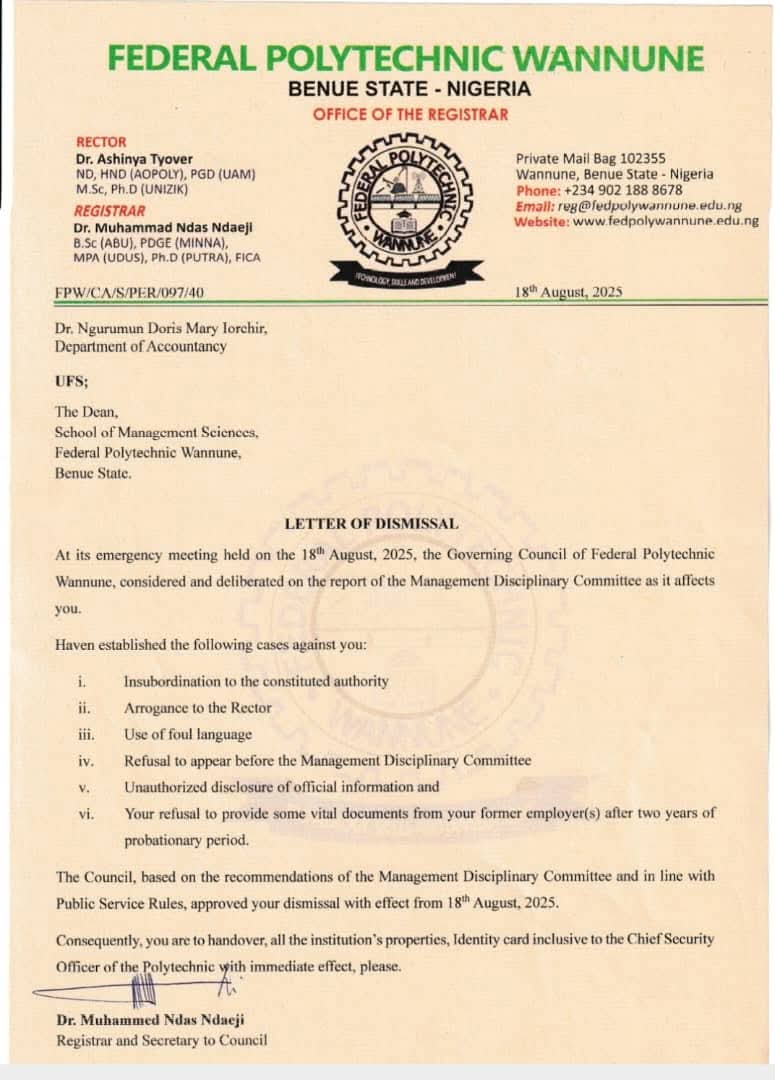 FEDERAL POLYTECHNIC WANNUNE
BENUE STATE - NIGERIA
OFFICE OF THE REGISTRAR

RECTOR
Dr. Ashinya Tyover
ND, HND (AOPOLY), PGD (UAM)
M.Sc, Ph.D (UNIZIK)

REGISTRAR
Dr. Muhammad Ndas Ndaeji
B.Sc (ABU), PDGE (MINNA),
MPA (UDUS), Ph.D (PUTRA), FICA

FEDERAL POLYTECHNIC WANNUNE
TECHNOLOGY, SKILLS AND DEVELOPMENT

Private Mail Bag 102355
Wannune, Benue State - Nigeria
Phone: +234 902 188 8678
Email: reg@fedpolywannune.edu.ng
Website: www.fedpolywannune.edu.ng

FPW/CA/S/PER/097/40

18th August, 2025

Dr. Ngurumun Doris Mary Iorchir,
Department of Accountancy

UFS;

The Dean,
School of Management Sciences,
Federal Polytechnic Wannune,
Benue State.

LETTER OF DISMISSAL

At its emergency meeting held on the 18th August, 2025, the Governing Council of Federal Polytechnic Wannune, considered and deliberated on the report of the Management Disciplinary Committee as it affects you.

Haven established the following cases against you:

i. Insubordination to the constituted authority
ii. Arrogance to the Rector
iii. Use of foul language
iv. Refusal to appear before the Management Disciplinary Committee
v. Unauthorized disclosure of official information and
vi. Your refusal to provide some vital documents from your former employer(s) after two years of probationary period.

The Council, based on the recommendations of the Management Disciplinary Committee and in line with Public Service Rules, approved your dismissal with effect from 18th August, 2025.

Consequently, you are to handover, all the institution's properties, Identity card inclusive to the Chief Security Officer of the Polytechnic with immediate effect, please.

Dr. Muhammed Ndas Ndaeji
Registrar and Secretary to Council